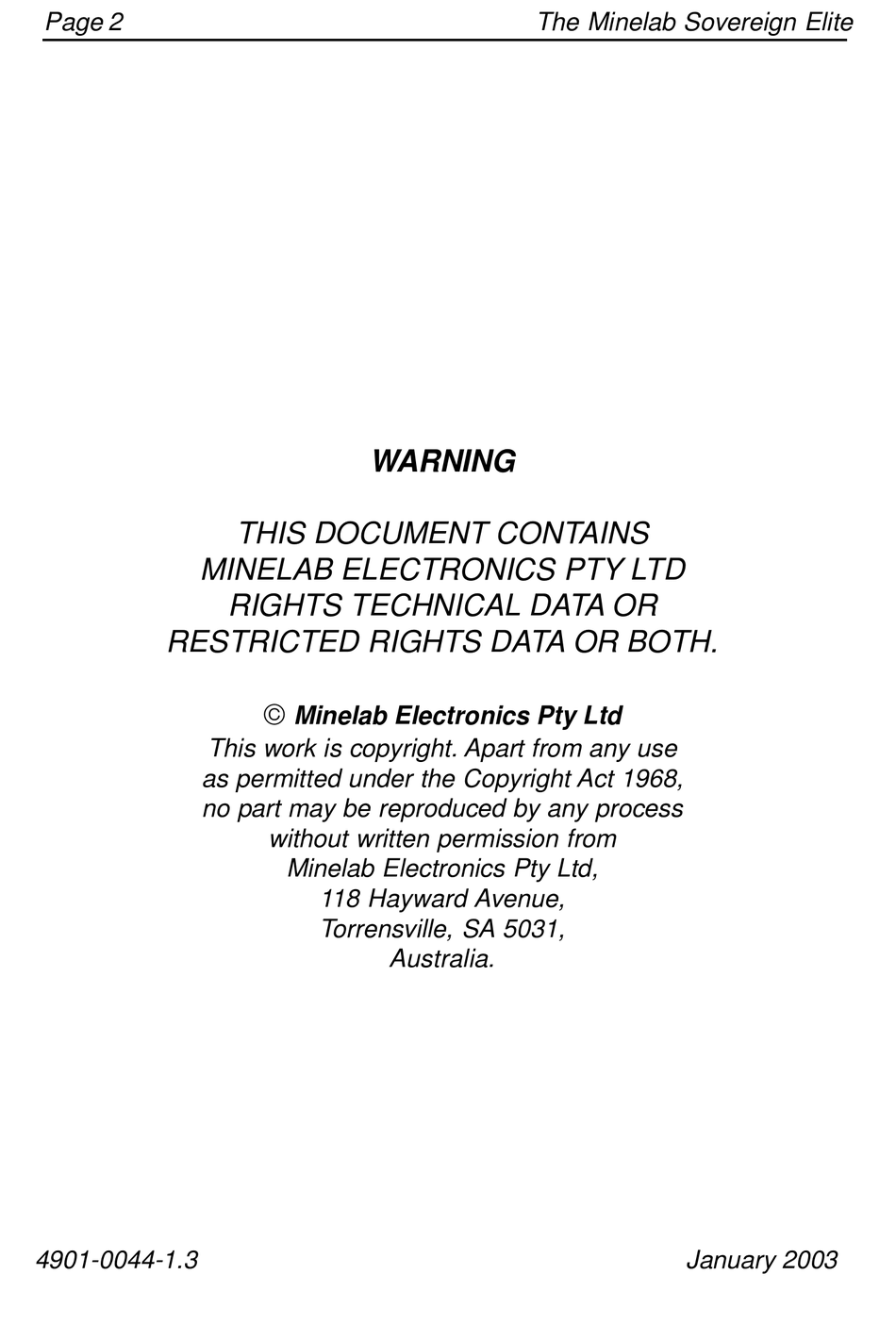 Page 2
The Minelab Sovereign Elite

WARNING

THIS DOCUMENT CONTAINS MINELAB ELECTRONICS PTY LTD RIGHTS TECHNICAL DATA OR RESTRICTED RIGHTS DATA OR BOTH.

© Minelab Electronics Pty Ltd
This work is copyright. Apart from any use as permitted under the Copyright Act 1968, no part may be reproduced by any process without written permission from Minelab Electronics Pty Ltd, 118 Hayward Avenue, Torrensville, SA 5031, Australia.

4901-0044-1.3
January 2003